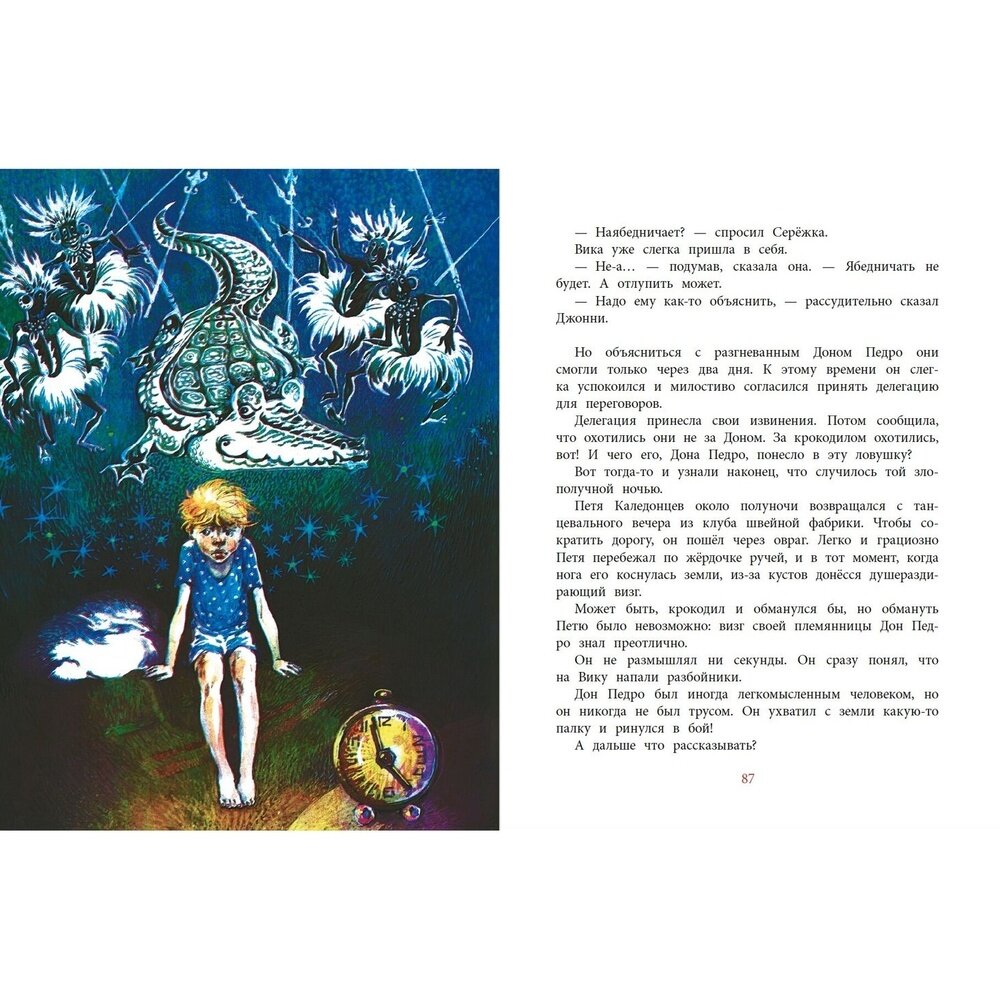 — Наябедничает? — спросил Серёжка.

Вика уже слегка пришла в себя.

— Не-а... — подумав, сказала она. — Ябедничать не будет. А отлупить может.

— Надо ему как-то объяснить, — рассудительно сказал Джонни.

Но объясниться с разгневанным Доном Педро они смогли только через два дня. К этому времени он слегка успокоился и милостиво согласился принять делегацию для переговоров.

Делегация принесла свои извинения. Потом сообщила, что охотились они не за Доном. За крокодилом охотились, вот! И чего его, Дона Педро, понесло в эту ловушку?

Вот тогда-то и узнали наконец, что случилось той злополучной ночью.

Петя Каледонцев около полуночи возвращался с танцевального вечера из клуба швейной фабрики. Чтобы сократить дорогу, он пошёл через овраг. Легко и грациозно Петя перебежал по жёрдочке ручей, и в тот момент, когда нога его коснулась земли, из-за кустов донёсся душераздирающий визг.

Может быть, крокодил и обманулся бы, но обмануть Петю было невозможно: визг своей племянницы Дон Педро знал преотлично.

Он не размышлял ни секунды. Он сразу понял, что на Вику напали разбойники.

Дон Педро был иногда легкомысленным человеком, но он никогда не был трусом. Он ухватил с земли какую-то палку и ринулся в бой!

А дальше что рассказывать?

87